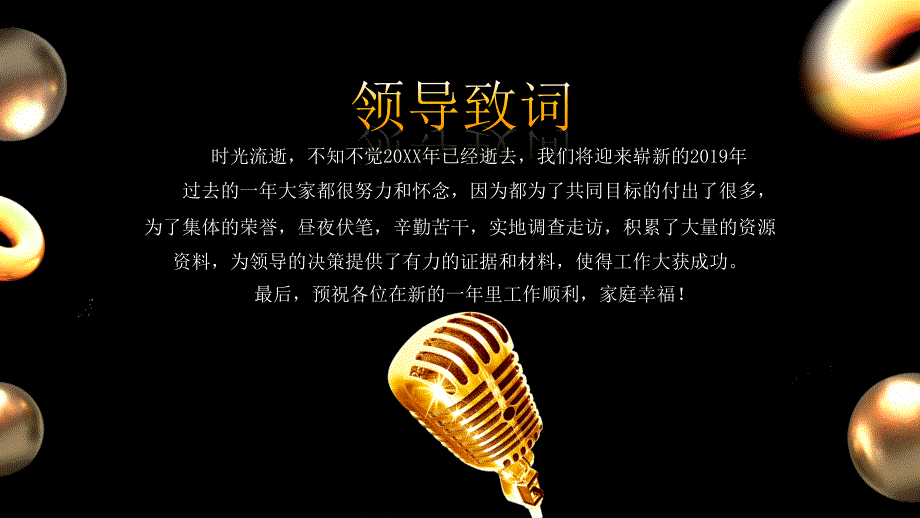 领导致词

时光流逝，不知不觉20XX年已经逝去，我们将迎来崭新的2019年
过去的一年大家都很努力和怀念，因为都为了共同目标的付出了很多，
为了集体的荣誉，昼夜伏笔，辛勤苦干，实地调查走访，积累了大量的资源
资料，为领导的决策提供了有力的证据和材料，使得工作大获成功。
最后，预祝各位在新的一年里工作顺利，家庭幸福！